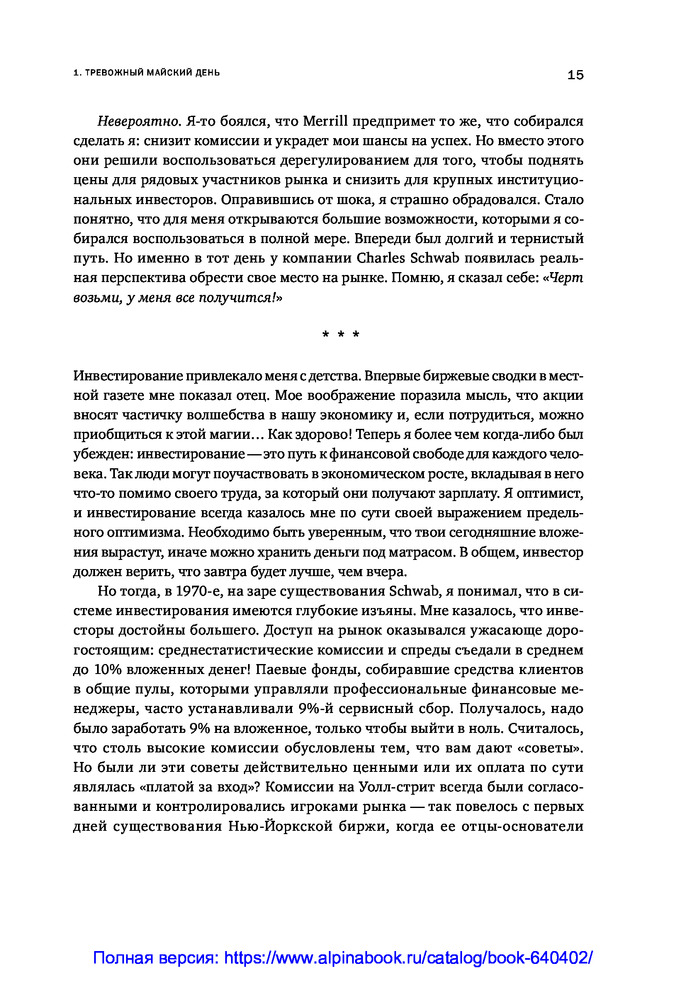 1. ТРЕВОЖНЫЙ МАЙСКИЙ ДЕНЬ

15

Невероятно. Я-то боялся, что Merrill предпримет то же, что собирался сделать я: снизит комиссии и украдет мои шансы на успех. Но вместо этого они решили воспользоваться дерегулированием для того, чтобы поднять цены для рядовых участников рынка и снизить для крупных институциональных инвесторов. Оправившись от шока, я страшно обрадовался. Стало понятно, что для меня открываются большие возможности, которыми я собирался воспользоваться в полной мере. Впереди был долгий и тернистый путь. Но именно в тот день у компании Charles Schwab появилась реальная перспектива обрести свое место на рынке. Помню, я сказал себе: «Черт возьми, у меня все получится!»

* * *

Инвестирование привлекало меня с детства. Впервые биржевые сводки в местной газете мне показал отец. Мое воображение поразила мысль, что акции вносят частичку волшебства в нашу экономику и, если потрудиться, можно приобщиться к этой магии… Как здорово! Теперь я более чем когда-либо был убежден: инвестирование — это путь к финансовой свободе для каждого человека. Так люди могут поучаствовать в экономическом росте, вкладывая в него что-то помимо своего труда, за который они получают зарплату. Я оптимист, и инвестирование всегда казалось мне по сути своей выражением предельного оптимизма. Необходимо быть уверенным, что твои сегодняшние вложения вырастут, иначе можно хранить деньги под матрасом. В общем, инвестор должен верить, что завтра будет лучше, чем вчера.

Но тогда, в 1970-е, на заре существования Schwab, я понимал, что в системе инвестирования имеются глубокие изъяны. Мне казалось, что инвесторы достойны большего. Доступ на рынок оказывался ужасающе дорогостоящим: среднестатистические комиссии и спреды съедали в среднем до 10% вложенных денег! Паевые фонды, собиравшие средства клиентов в общие пулы, которыми управляли профессиональные финансовые менеджеры, часто устанавливали 9%-й сервисный сбор. Получалось, надо было заработать 9% на вложенное, только чтобы выйти в ноль. Считалось, что столь высокие комиссии обусловлены тем, что вам дают «советы». Но были ли эти советы действительно ценными или их оплата по сути являлась «платой за вход»? Комиссии на Уолл-стрит всегда были согласованными и контролировались игроками рынка — так повелось с первых дней существования Нью-Йоркской биржи, когда ее отцы-основатели

Полная версия: https://www.alpinabook.ru/catalog/book-640402/